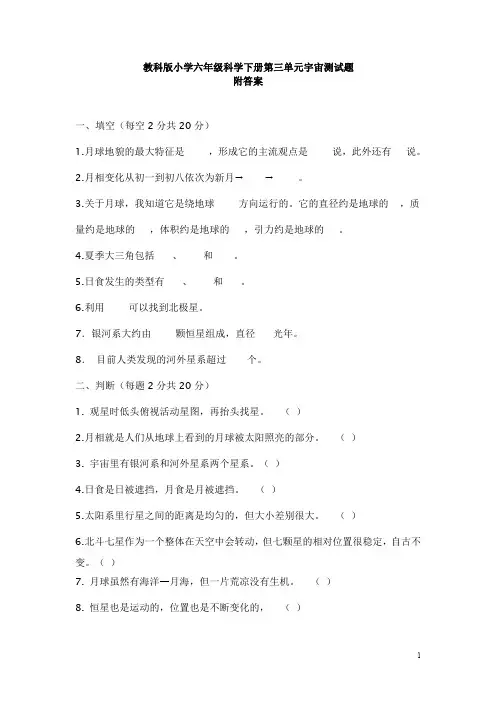 教科版小学六年级科学下册第三单元宇宙测试题
附答案

一、填空（每空 2 分共 20 分）

1.月球地貌的最大特征是　　，形成它的主流观点是　　说，此外还有　说。

2.月相变化从初一到初八依次为新月→　　→　　。

3.关于月球，我知道它是绕地球　　方向运行的。它的直径约是地球的　，质量约是地球的　，体积约是地球的　，引力约是地球的　。

4.夏季大三角包括　　、　　和　　。

5.日食发生的类型有　、　　和　　。

6.利用　　可以找到北极星。

7. 银河系大约由　　颗恒星组成，直径　　光年。

8. 目前人类发现的河外星系超过　　个。

二、判断（每题 2 分共 20 分）

1. 观星时低头俯视活动星图，再抬头找星。（ ）

2.月相就是人们从地球上看到的月球被太阳照亮的部分。（ ）

3. 宇宙里有银河系和河外星系两个星系。（ ）

4.日食是日被遮挡，月食是月被遮挡。（ ）

5.太阳系里行星之间的距离是均匀的，但大小差别很大。（ ）

6.北斗七星作为一个整体在天空中会转动，但七颗星的相对位置很稳定，自古不变。（ ）

7. 月球虽然有海洋—月海，但一片荒凉没有生机。（ ）

8. 恒星也是运动的，位置也是不断变化的，（ ）

1